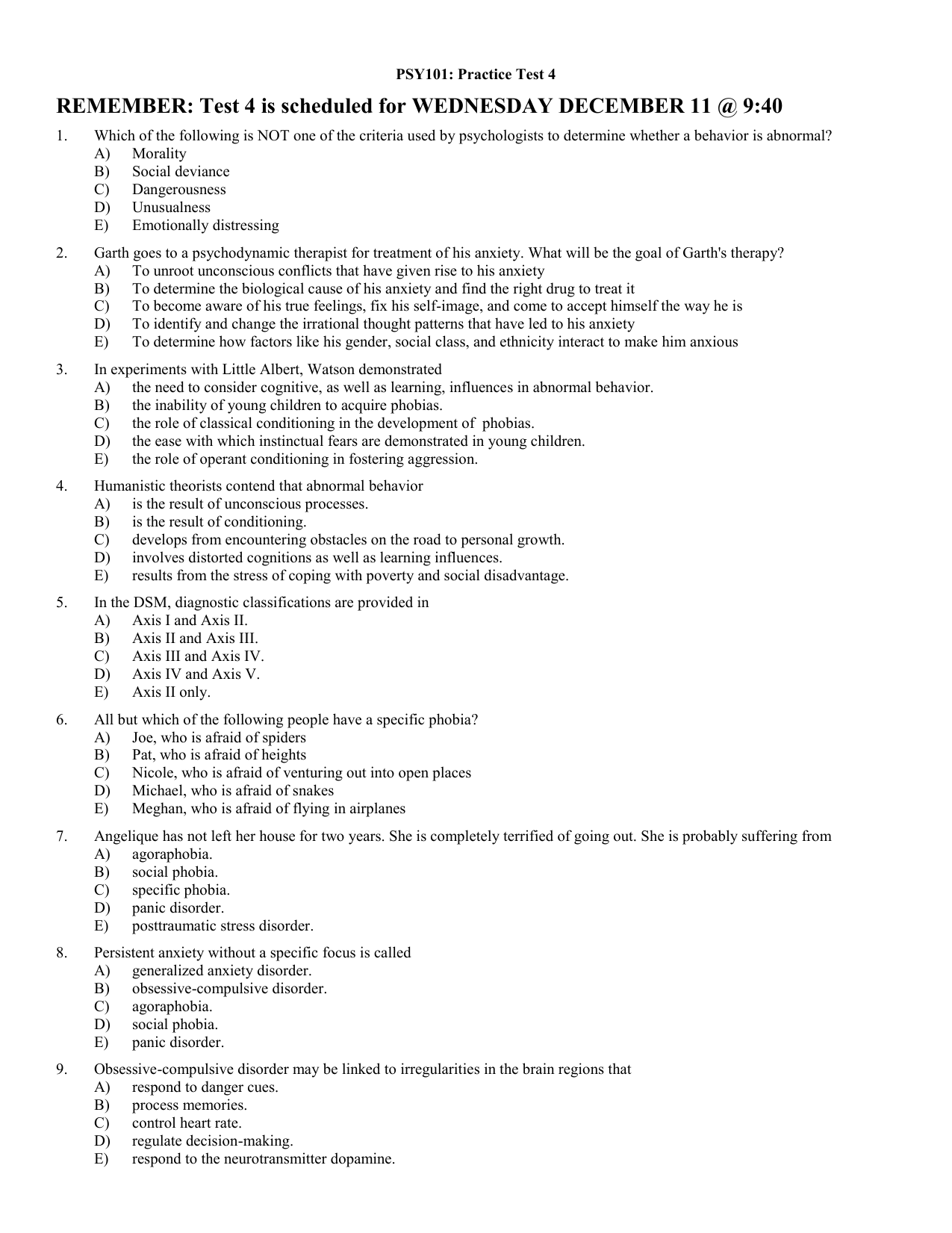 PSY101: Practice Test 4

REMEMBER: Test 4 is scheduled for WEDNESDAY DECEMBER 11 @ 9:40

1. Which of the following is NOT one of the criteria used by psychologists to determine whether a behavior is abnormal?
A) Morality
B) Social deviance
C) Dangerousness
D) Unusualness
E) Emotionally distressing

2. Garth goes to a psychodynamic therapist for treatment of his anxiety. What will be the goal of Garth's therapy?
A) To unroot unconscious conflicts that have given rise to his anxiety
B) To determine the biological cause of his anxiety and find the right drug to treat it
C) To become aware of his true feelings, fix his self-image, and come to accept himself the way he is
D) To identify and change the irrational thought patterns that have led to his anxiety
E) To determine how factors like his gender, social class, and ethnicity interact to make him anxious

3. In experiments with Little Albert, Watson demonstrated
A) the need to consider cognitive, as well as learning, influences in abnormal behavior.
B) the inability of young children to acquire phobias.
C) the role of classical conditioning in the development of phobias.
D) the ease with which instinctual fears are demonstrated in young children.
E) the role of operant conditioning in fostering aggression.

4. Humanistic theorists contend that abnormal behavior
A) is the result of unconscious processes.
B) is the result of conditioning.
C) develops from encountering obstacles on the road to personal growth.
D) involves distorted cognitions as well as learning influences.
E) results from the stress of coping with poverty and social disadvantage.

5. In the DSM, diagnostic classifications are provided in
A) Axis I and Axis II.
B) Axis II and Axis III.
C) Axis III and Axis IV.
D) Axis IV and Axis V.
E) Axis II only.

6. All but which of the following people have a specific phobia?
A) Joe, who is afraid of spiders
B) Pat, who is afraid of heights
C) Nicole, who is afraid of venturing out into open places
D) Michael, who is afraid of snakes
E) Meghan, who is afraid of flying in airplanes

7. Angelique has not left her house for two years. She is completely terrified of going out. She is probably suffering from
A) agoraphobia.
B) social phobia.
C) specific phobia.
D) panic disorder.
E) posttraumatic stress disorder.

8. Persistent anxiety without a specific focus is called
A) generalized anxiety disorder.
B) obsessive-compulsive disorder.
C) agoraphobia.
D) social phobia.
E) panic disorder.

9. Obsessive-compulsive disorder may be linked to irregularities in the brain regions that
A) respond to danger cues.
B) process memories.
C) control heart rate.
D) regulate decision-making.
E) respond to the neurotransmitter dopamine.